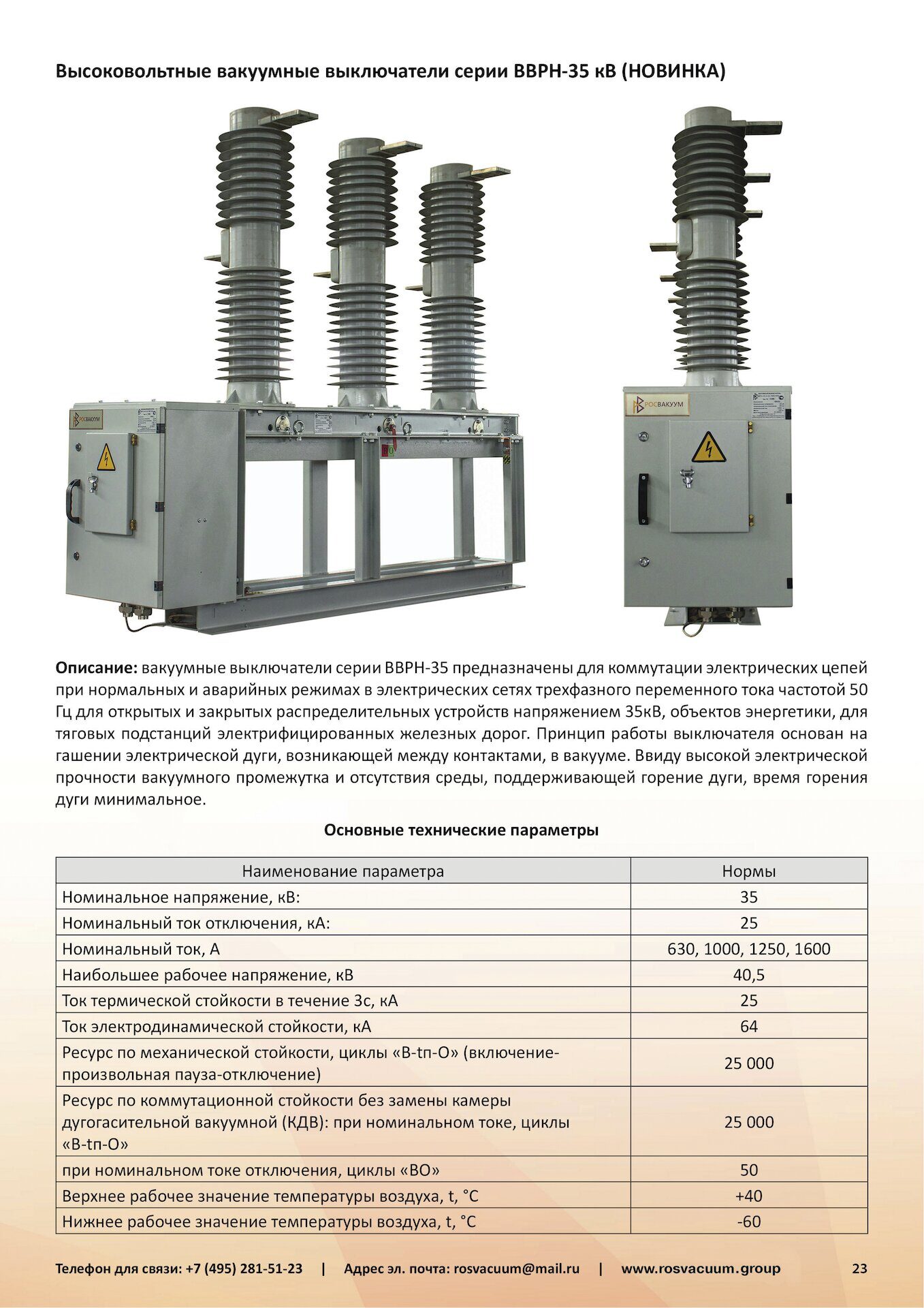 Высоковольтные вакуумные выключатели серии ВВРН-35 кВ (НОВИНКА)

РОСВАКУУМ

РОСВАКУУМ

**Описание:** вакуумные выключатели серии ВВРН-35 предназначены для коммутации электрических цепей при нормальных и аварийных режимах в электрических сетях трехфазного переменного тока частотой 50 Гц для открытых и закрытых распределительных устройств напряжением 35кВ, объектов энергетики, для тяговых подстанций электрифицированных железных дорог. Принцип работы выключателя основан на гашении электрической дуги, возникающей между контактами, в вакууме. Ввиду высокой электрической прочности вакуумного промежутка и отсутствия среды, поддерживающей горение дуги, время горения дуги минимальное.

Основные технические параметры

| Наименование параметра | Нормы |
|---|---|
| Номинальное напряжение, кВ: | 35 |
| Номинальный ток отключения, кА: | 25 |
| Номинальный ток, А | 630, 1000, 1250, 1600 |
| Наибольшее рабочее напряжение, кВ | 40,5 |
| Ток термической стойкости в течение 3с, кА | 25 |
| Ток электродинамической стойкости, кА | 64 |
| Ресурс по механической стойкости, циклы «В-tп-О» (включение-произвольная пауза-отключение) | 25 000 |
| Ресурс по коммутационной стойкости без замены камеры дугогасительной вакуумной (КДВ): при номинальном токе, циклы «В-tп-О» | 25 000 |
| при номинальном токе отключения, циклы «ВО» | 50 |
| Верхнее рабочее значение температуры воздуха, t, °С | +40 |
| Нижнее рабочее значение температуры воздуха, t, °С | -60 |

Телефон для связи: +7 (495) 281-51-23 | Адрес эл. почта: rosvacuum@mail.ru | www.rosvacuum.group 23